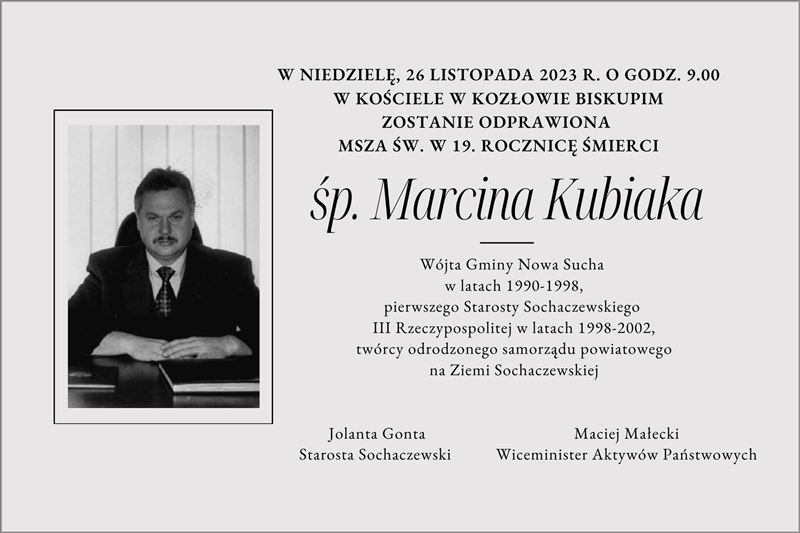 W NIEDZIELĘ, 26 LISTOPADA 2023 R. O GODZ. 9.00
W KOŚCIELE W KOZŁOWIE BISKUPIM
ZOSTANIE ODPRAWIONA
MSZA ŚW. W 19. ROCZNICĘ ŚMIERCI

śp. Marcina Kubiaka

Wójta Gminy Nowa Sucha
w latach 1990-1998,
pierwszego Starosty Sochaczewskiego
III Rzeczypospolitej w latach 1998-2002,
twórcy odrodzonego samorządu powiatowego
na Ziemi Sochaczewskiej

Jolanta Gonta
Starosta Sochaczewski

Maciej Małecki
Wiceminister Aktywów Państwowych